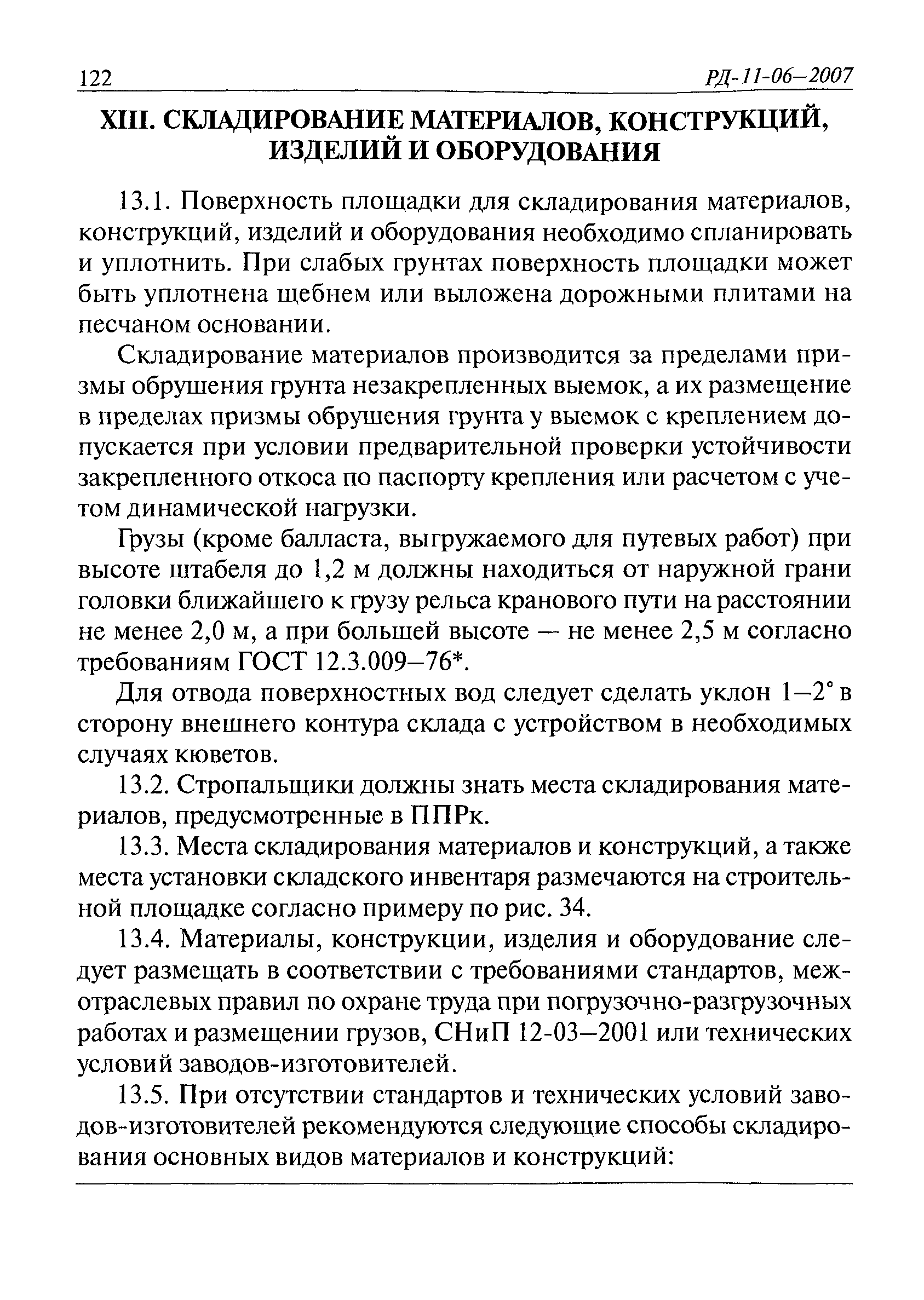 122 РД-11-06—2007

XIII. СКЛАДИРОВАНИЕ МАТЕРИАЛОВ, КОНСТРУКЦИЙ, ИЗДЕЛИЙ И ОБОРУДОВАНИЯ

13.1. Поверхность площадки для складирования материалов, конструкций, изделий и оборудования необходимо спланировать и уплотнить. При слабых грунтах поверхность площадки может быть уплотнена щебнем или выложена дорожными плитами на песчаном основании.

Складирование материалов производится за пределами призмы обрушения грунта незакрепленных выемок, а их размещение в пределах призмы обрушения грунта у выемок с креплением допускается при условии предварительной проверки устойчивости закрепленного откоса по паспорту крепления или расчетом с учетом динамической нагрузки.

Грузы (кроме балласта, выгружаемого для путевых работ) при высоте штабеля до 1,2 м должны находиться от наружной грани головки ближайшего к грузу рельса кранового пути на расстоянии не менее 2,0 м, а при большей высоте — не менее 2,5 м согласно требованиям ГОСТ 12.3.009—76*.

Для отвода поверхностных вод следует сделать уклон 1—2° в сторону внешнего контура склада с устройством в необходимых случаях кюветов.

13.2. Стропальщики должны знать места складирования материалов, предусмотренные в ППРк.

13.3. Места складирования материалов и конструкций, а также места установки складского инвентаря размечаются на строительной площадке согласно примеру по рис. 34.

13.4. Материалы, конструкции, изделия и оборудование следует размещать в соответствии с требованиями стандартов, межотраслевых правил по охране труда при погрузочно-разгрузочных работах и размещении грузов, СНиП 12-03—2001 или технических условий заводов-изготовителей.

13.5. При отсутствии стандартов и технических условий заводов-изготовителей рекомендуются следующие способы складирования основных видов материалов и конструкций: